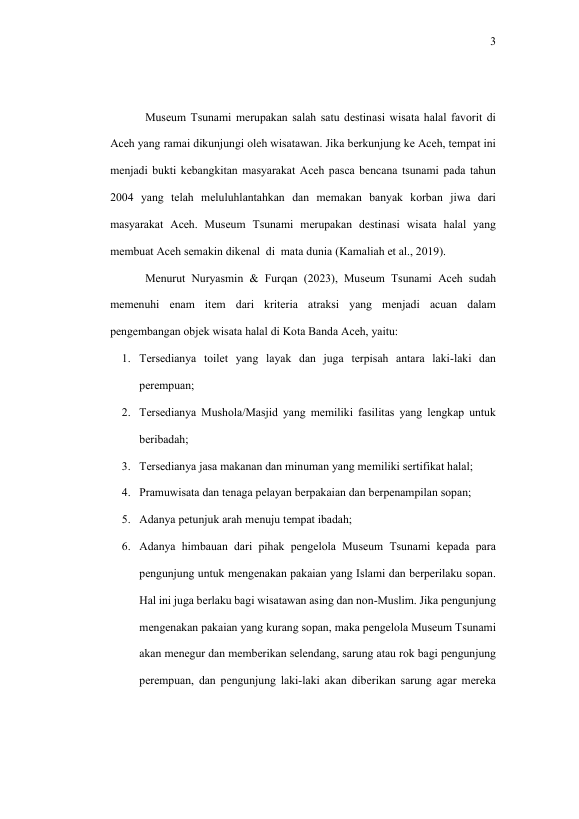 3

Museum Tsunami merupakan salah satu destinasi wisata halal favorit di Aceh yang ramai dikunjungi oleh wisatawan. Jika berkunjung ke Aceh, tempat ini menjadi bukti kebangkitan masyarakat Aceh pasca bencana tsunami pada tahun 2004 yang telah meluluhlantahkan dan memakan banyak korban jiwa dari masyarakat Aceh. Museum Tsunami merupakan destinasi wisata halal yang membuat Aceh semakin dikenal di mata dunia (Kamaliah et al., 2019).

Menurut Nuryasmin & Furqan (2023), Museum Tsunami Aceh sudah memenuhi enam item dari kriteria atraksi yang menjadi acuan dalam pengembangan objek wisata halal di Kota Banda Aceh, yaitu:

1. Tersedianya toilet yang layak dan juga terpisah antara laki-laki dan perempuan;
2. Tersedianya Mushola/Masjid yang memiliki fasilitas yang lengkap untuk beribadah;
3. Tersedianya jasa makanan dan minuman yang memiliki sertifikat halal;
4. Pramuwisata dan tenaga pelayan berpakaian dan berpenampilan sopan;
5. Adanya petunjuk arah menuju tempat ibadah;
6. Adanya himbauan dari pihak pengelola Museum Tsunami kepada para pengunjung untuk mengenakan pakaian yang Islami dan berperilaku sopan. Hal ini juga berlaku bagi wisatawan asing dan non-Muslim. Jika pengunjung mengenakan pakaian yang kurang sopan, maka pengelola Museum Tsunami akan menegur dan memberikan selendang, sarung atau rok bagi pengunjung perempuan, dan pengunjung laki-laki akan diberikan sarung agar mereka